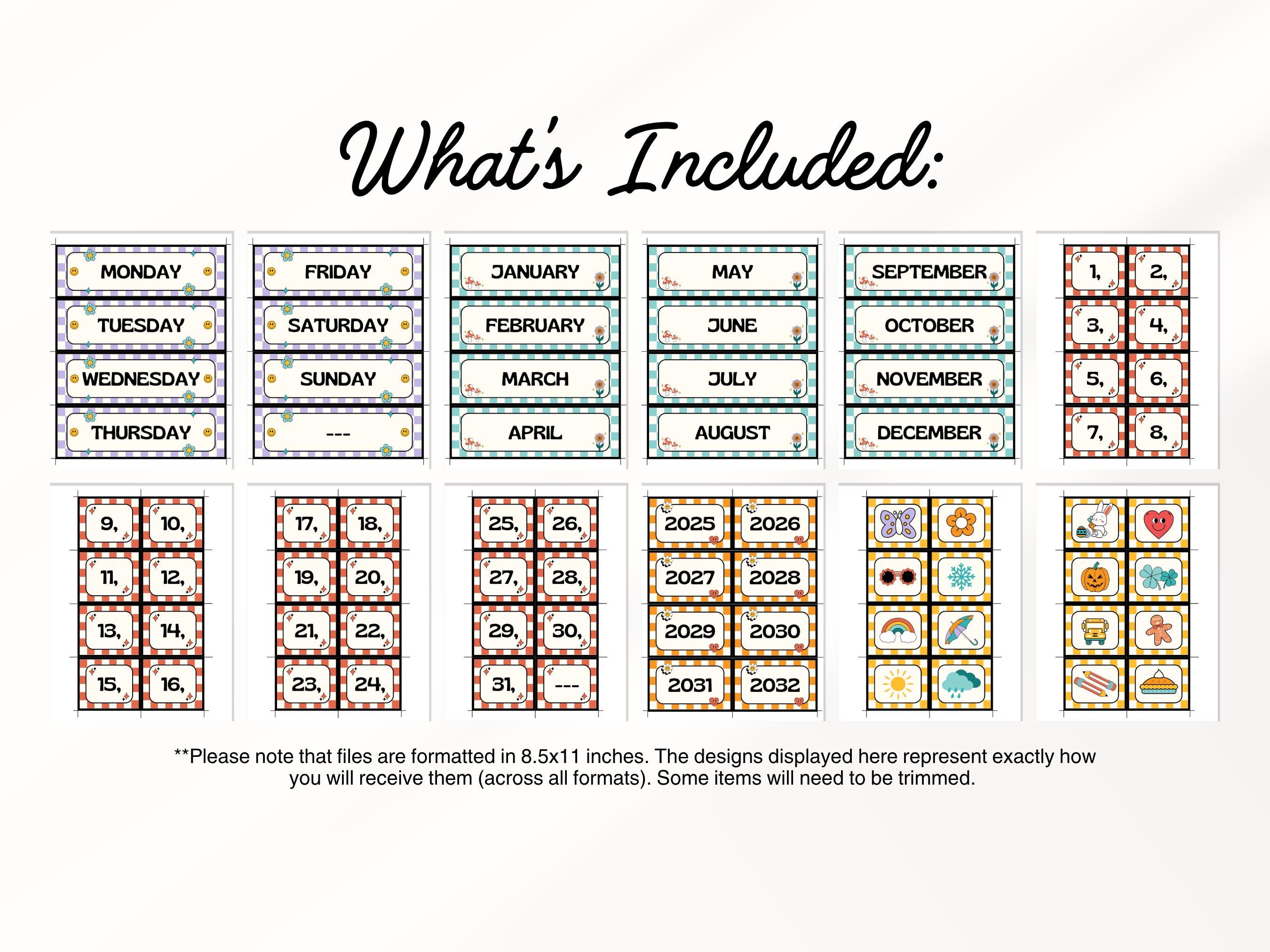 What's Included:

MONDAY
TUESDAY
WEDNESDAY
THURSDAY

FRIDAY
SATURDAY
SUNDAY
---

JANUARY
FEBRUARY
MARCH
APRIL

MAY
JUNE
JULY
AUGUST

SEPTEMBER
OCTOBER
NOVEMBER
DECEMBER

1, 2,
3, 4,
5, 6,
7, 8,

9, 10,
11, 12,
13, 14,
15, 16,

17, 18,
19, 20,
21, 22,
23, 24,

25, 26,
27, 28,
29, 30,
31, ---

2025 2026
2027 2028
2029 2030
2031 2032

**Please note that files are formatted in 8.5x11 inches. The designs displayed here represent exactly how you will receive them (across all formats). Some items will need to be trimmed.